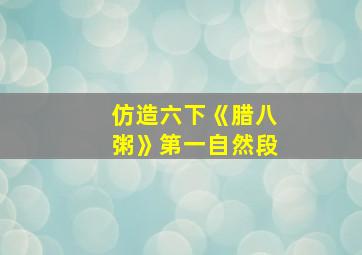 仿造六下《腊八粥》第一自然段